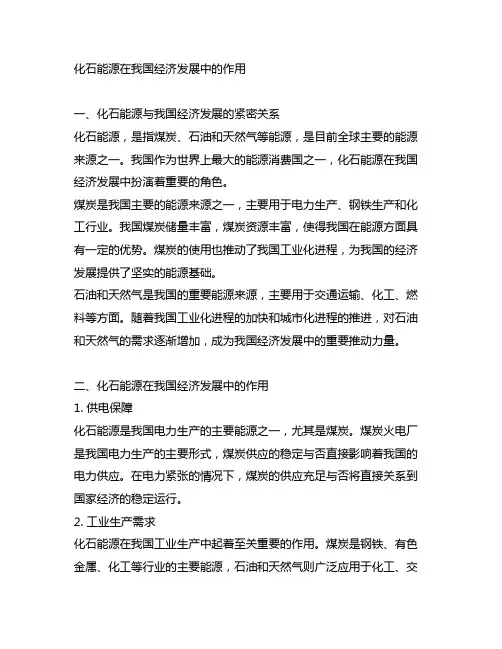 化石能源在我国经济发展中的作用

一、化石能源与我国经济发展的紧密关系
化石能源，是指煤炭、石油和天然气等能源，是目前全球主要的能源来源之一。我国作为世界上最大的能源消费国之一，化石能源在我国经济发展中扮演着重要的角色。
煤炭是我国主要的能源来源之一，主要用于电力生产、钢铁生产和化工行业。我国煤炭储量丰富，煤炭资源丰富，使得我国在能源方面具有一定的优势。煤炭的使用也推动了我国工业化进程，为我国的经济发展提供了坚实的能源基础。
石油和天然气是我国的重要能源来源，主要用于交通运输、化工、燃料等方面。随着我国工业化进程的加快和城市化进程的推进，对石油和天然气的需求逐渐增加，成为我国经济发展中的重要推动力量。

二、化石能源在我国经济发展中的作用
1. 供电保障
化石能源是我国电力生产的主要能源之一，尤其是煤炭。煤炭火电厂是我国电力生产的主要形式，煤炭供应的稳定与否直接影响着我国的电力供应。在电力紧张的情况下，煤炭的供应充足与否将直接关系到国家经济的稳定运行。
2. 工业生产需求
化石能源在我国工业生产中起着至关重要的作用。煤炭是钢铁、有色金属、化工等行业的主要能源，石油和天然气则广泛应用于化工、交